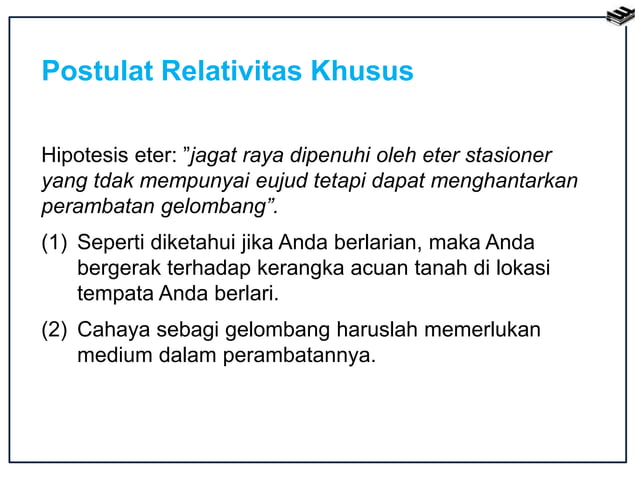 Postulat Relativitas Khusus

Hipotesis eter: ”jagat raya dipenuhi oleh eter stasioner yang tdak mempunyai eujud tetapi dapat menghantarkan perambatan gelombang”.

(1) Seperti diketahui jika Anda berlarian, maka Anda bergerak terhadap kerangka acuan tanah di lokasi tempata Anda berlari.

(2) Cahaya sebagi gelombang haruslah memerlukan medium dalam perambatannya.